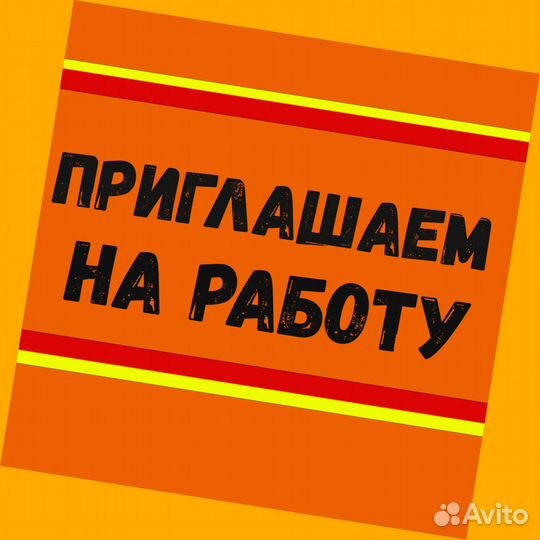 ПРИГЛАШАЕМ НА РАБОТУ

Avito